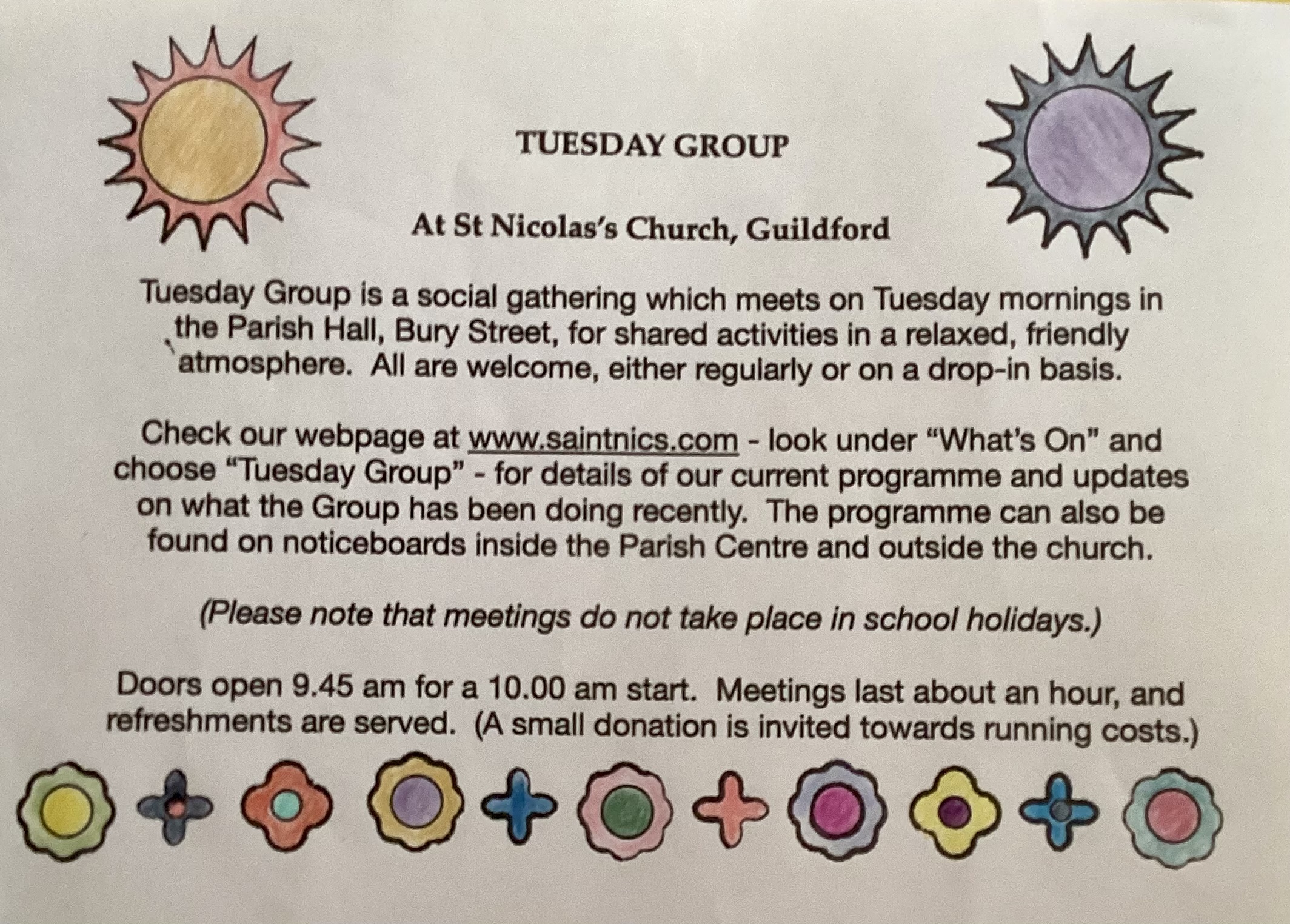 TUESDAY GROUP

At St Nicolas's Church, Guildford

Tuesday Group is a social gathering which meets on Tuesday mornings in the Parish Hall, Bury Street, for shared activities in a relaxed, friendly atmosphere. All are welcome, either regularly or on a drop-in basis.

Check our webpage at www.saintnics.com - look under "What's On" and choose "Tuesday Group" - for details of our current programme and updates on what the Group has been doing recently. The programme can also be found on noticeboards inside the Parish Centre and outside the church.

(Please note that meetings do not take place in school holidays.)

Doors open 9.45 am for a 10.00 am start. Meetings last about an hour, and refreshments are served. (A small donation is invited towards running costs.)